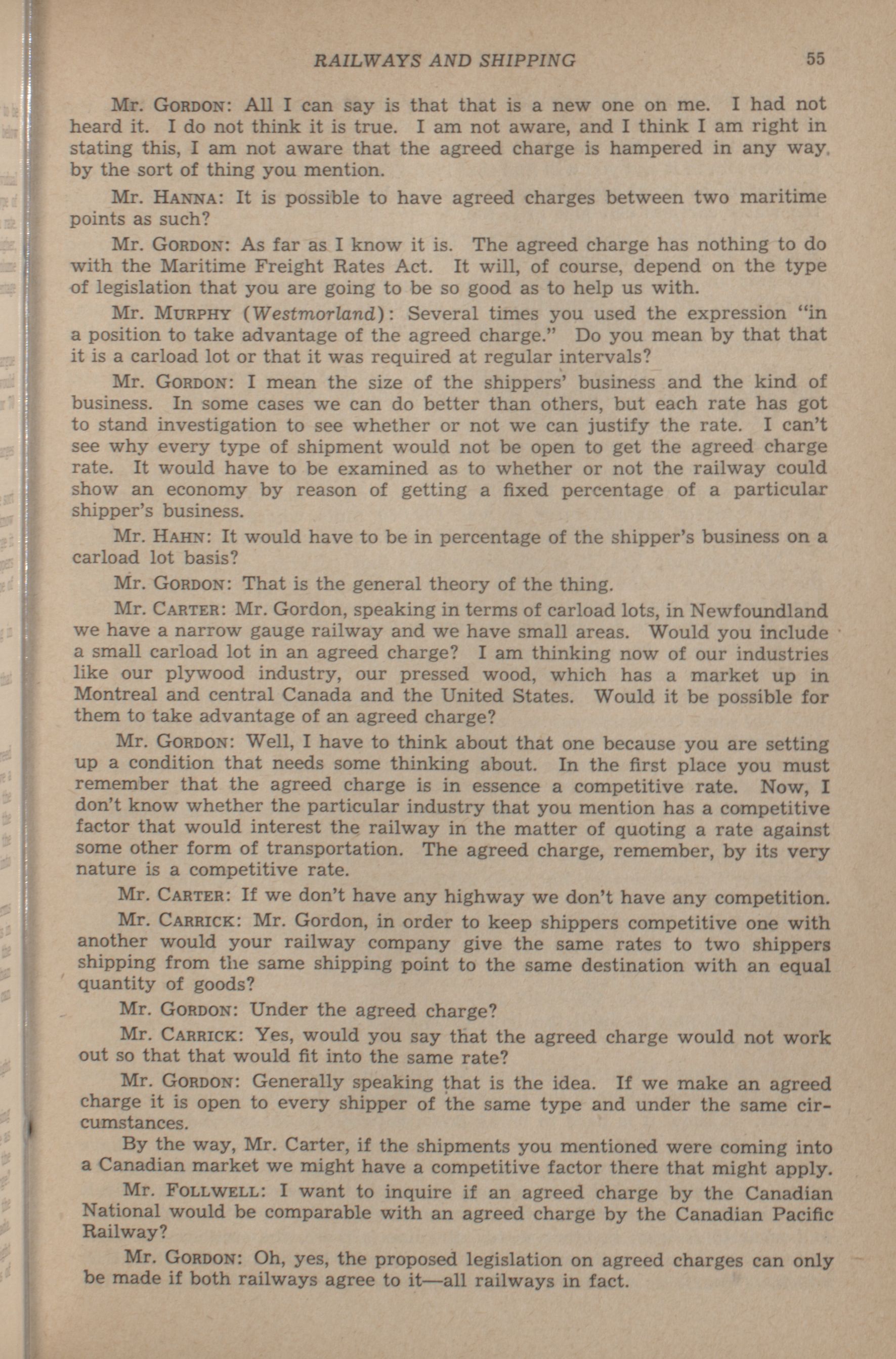 RAILWAYS AND SHIPPING 55

Mr. GORDON: All I can say is that that is a new one on me. I had not heard it. I do not think it is true. I am not aware, and I think I am right in stating this, I am not aware that the agreed charge is hampered in any way, by the sort of thing you mention.

Mr. HANNA: It is possible to have agreed charges between two maritime points as such?

Mr. GORDON: As far as I know it is. The agreed charge has nothing to do with the Maritime Freight Rates Act. It will, of course, depend on the type of legislation that you are going to be so good as to help us with.

Mr. MURPHY (Westmorland): Several times you used the expression "in a position to take advantage of the agreed charge." Do you mean by that that it is a carload lot or that it was required at regular intervals?

Mr. GORDON: I mean the size of the shippers' business and the kind of business. In some cases we can do better than others, but each rate has got to stand investigation to see whether or not we can justify the rate. I can't see why every type of shipment would not be open to get the agreed charge rate. It would have to be examined as to whether or not the railway could show an economy by reason of getting a fixed percentage of a particular shipper's business.

Mr. HAHN: It would have to be in percentage of the shipper's business on a carload lot basis?

Mr. GORDON: That is the general theory of the thing.

Mr. CARTER: Mr. Gordon, speaking in terms of carload lots, in Newfoundland we have a narrow gauge railway and we have small areas. Would you include a small carload lot in an agreed charge? I am thinking now of our industries like our plywood industry, our pressed wood, which has a market up in Montreal and central Canada and the United States. Would it be possible for them to take advantage of an agreed charge?

Mr. GORDON: Well, I have to think about that one because you are setting up a condition that needs some thinking about. In the first place you must remember that the agreed charge is in essence a competitive rate. Now, I don't know whether the particular industry that you mention has a competitive factor that would interest the railway in the matter of quoting a rate against some other form of transportation. The agreed charge, remember, by its very nature is a competitive rate.

Mr. CARTER: If we don't have any highway we don't have any competition.

Mr. CARRICK: Mr. Gordon, in order to keep shippers competitive one with another would your railway company give the same rates to two shippers shipping from the same shipping point to the same destination with an equal quantity of goods?

Mr. GORDON: Under the agreed charge?

Mr. CARRICK: Yes, would you say that the agreed charge would not work out so that that would fit into the same rate?

Mr. GORDON: Generally speaking that is the idea. If we make an agreed charge it is open to every shipper of the same type and under the same circumstances.

By the way, Mr. Carter, if the shipments you mentioned were coming into a Canadian market we might have a competitive factor there that might apply.

Mr. FOLLWELL: I want to inquire if an agreed charge by the Canadian National would be comparable with an agreed charge by the Canadian Pacific Railway?

Mr. GORDON: Oh, yes, the proposed legislation on agreed charges can only be made if both railways agree to it—all railways in fact.